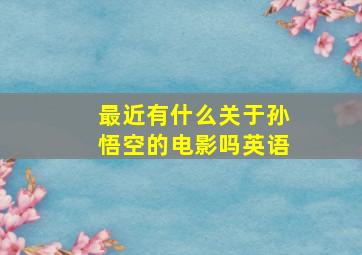 最近有什么关于孙悟空的电影吗英语